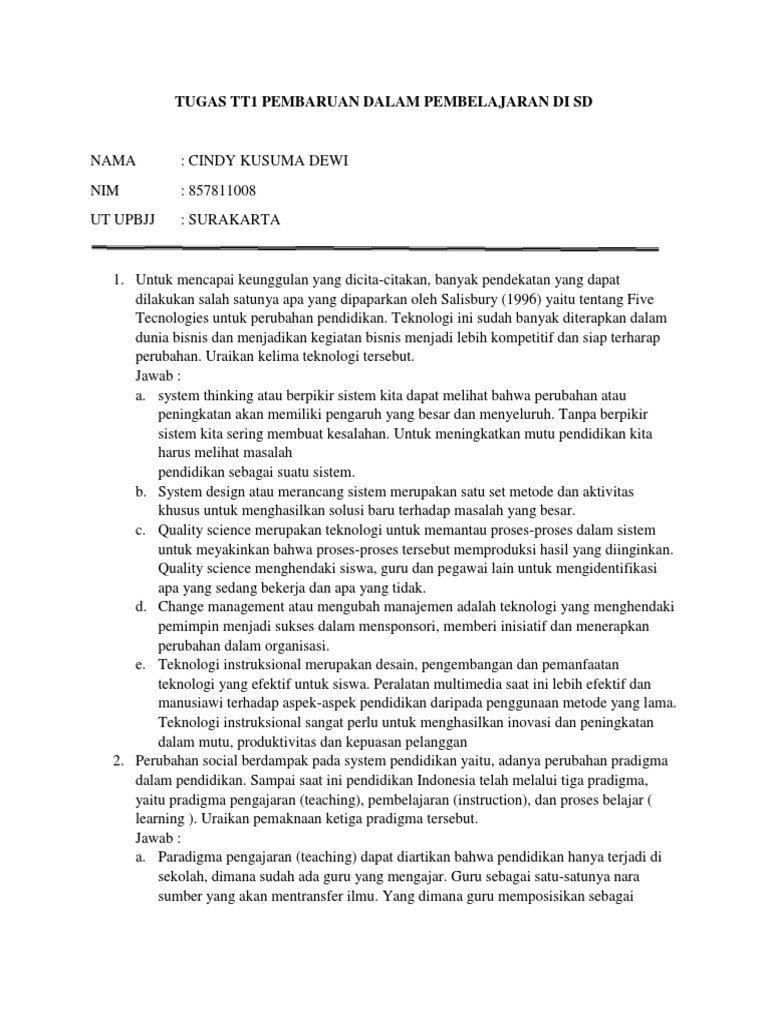 TUGAS TT1 PEMBARUAN DALAM PEMBELAJARAN DI SD

NAMA : CINDY KUSUMA DEWI

NIM : 857811008

UT UPBJJ : SURAKARTA

1. Untuk mencapai keunggulan yang dicita-citakan, banyak pendekatan yang dapat dilakukan salah satunya apa yang dipaparkan oleh Salisbury (1996) yaitu tentang Five Tecnologies untuk perubahan pendidikan. Teknologi ini sudah banyak diterapkan dalam dunia bisnis dan menjadikan kegiatan bisnis menjadi lebih kompetitif dan siap terharap perubahan. Uraikan kelima teknologi tersebut.
Jawab :
a. system thinking atau berpikir sistem kita dapat melihat bahwa perubahan atau peningkatan akan memiliki pengaruh yang besar dan menyeluruh. Tanpa berpikir sistem kita sering membuat kesalahan. Untuk meningkatkan mutu pendidikan kita harus melihat masalah
pendidikan sebagai suatu sistem.
b. System design atau merancang sistem merupakan satu set metode dan aktivitas khusus untuk menghasilkan solusi baru terhadap masalah yang besar.
c. Quality science merupakan teknologi untuk memantau proses-proses dalam sistem untuk meyakinkan bahwa proses-proses tersebut memproduksi hasil yang diinginkan. Quality science menghendaki siswa, guru dan pegawai lain untuk mengidentifikasi apa yang sedang bekerja dan apa yang tidak.
d. Change management atau mengubah manajemen adalah teknologi yang menghendaki pemimpin menjadi sukses dalam mensponsori, memberi inisiatif dan menerapkan perubahan dalam organisasi.
e. Teknologi instruksional merupakan desain, pengembangan dan pemanfaatan teknologi yang efektif untuk siswa. Peralatan multimedia saat ini lebih efektif dan manusiawi terhadap aspek-aspek pendidikan daripada penggunaan metode yang lama. Teknologi instruksional sangat perlu untuk menghasilkan inovasi dan peningkatan dalam mutu, produktivitas dan kepuasan pelanggan
2. Perubahan social berdampak pada system pendidikan yaitu, adanya perubahan pradigma dalam pendidikan. Sampai saat ini pendidikan Indonesia telah melalui tiga pradigma, yaitu pradigma pengajaran (teaching), pembelajaran (instruction), dan proses belajar ( learning ). Uraikan pemaknaan ketiga pradigma tersebut.
Jawab :
a. Paradigma pengajaran (teaching) dapat diartikan bahwa pendidikan hanya terjadi di sekolah, dimana sudah ada guru yang mengajar. Guru sebagai satu-satunya nara sumber yang akan mentransfer ilmu. Yang dimana guru memposisikan sebagai